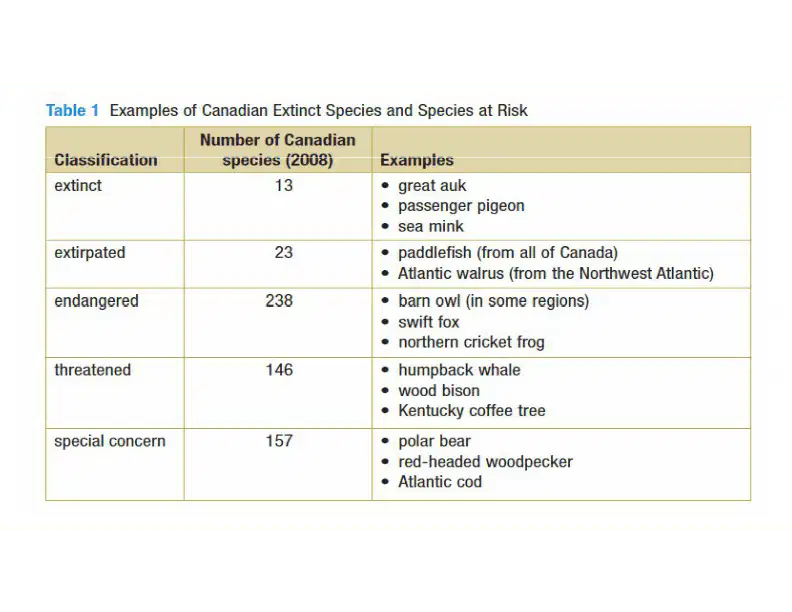 Table 1 Examples of Canadian Extinct Species and Species at Risk

| Classification | Number of Canadian species (2008) | Examples |
|---|---|---|
| extinct | 13 | • great auk • passenger pigeon • sea mink |
| extirpated | 23 | • paddlefish (from all of Canada) • Atlantic walrus (from the Northwest Atlantic) |
| endangered | 238 | • barn owl (in some regions) • swift fox • northern cricket frog |
| threatened | 146 | • humpback whale • wood bison • Kentucky coffee tree |
| special concern | 157 | • polar bear • red-headed woodpecker • Atlantic cod |